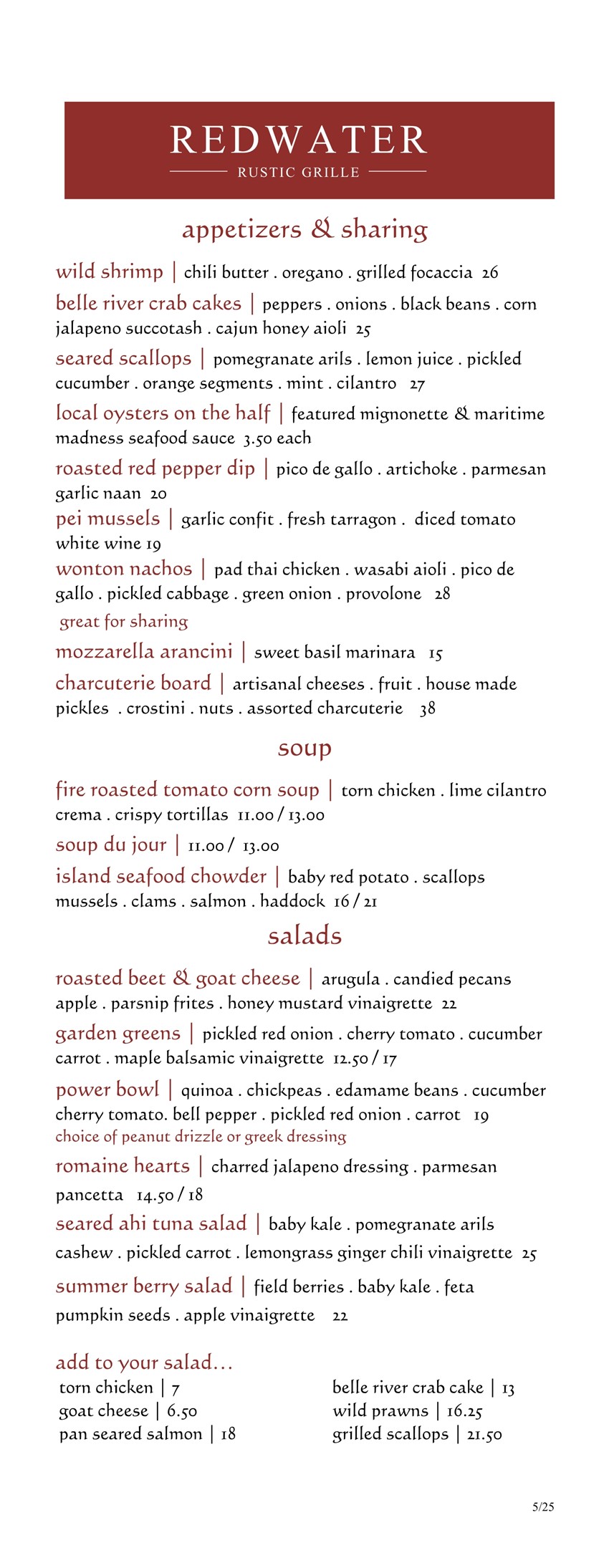 REDWATER
RUSTIC GRILLE

appetizers & sharing

wild shrimp | chili butter . oregano . grilled focaccia 26

belle river crab cakes | peppers . onions . black beans . corn jalapeno succotash . cajun honey aioli 25

seared scallops | pomegranate arils . lemon juice . pickled cucumber . orange segments . mint . cilantro 27

local oysters on the half | featured mignonette & maritime madness seafood sauce 3.50 each

roasted red pepper dip | pico de gallo . artichoke . parmesan garlic naan 20

pei mussels | garlic confit . fresh tarragon . diced tomato white wine 19

wonton nachos | pad thai chicken . wasabi aioli . pico de gallo . pickled cabbage . green onion . provolone 28
great for sharing

mozzarella arancini | sweet basil marinara 15

charcuterie board | artisanal cheeses . fruit . house made pickles . crostini . nuts . assorted charcuterie 38

soup

fire roasted tomato corn soup | torn chicken . lime cilantro crema . crispy tortillas 11.00 / 13.00

soup du jour | 11.00 / 13.00

island seafood chowder | baby red potato . scallops mussels . clams . salmon . haddock 16 / 21

salads

roasted beet & goat cheese | arugula . candied pecans apple . parsnip frites . honey mustard vinaigrette 22

garden greens | pickled red onion . cherry tomato . cucumber carrot . maple balsamic vinaigrette 12.50 / 17

power bowl | quinoa . chickpeas . edamame beans . cucumber cherry tomato. bell pepper . pickled red onion . carrot 19
choice of peanut drizzle or greek dressing

romaine hearts | charred jalapeno dressing . parmesan pancetta 14.50 / 18

seared ahi tuna salad | baby kale . pomegranate arils cashew . pickled carrot . lemongrass ginger chili vinaigrette 25

summer berry salad | field berries . baby kale . feta pumpkin seeds . apple vinaigrette 22

add to your salad...
torn chicken | 7
goat cheese | 6.50
pan seared salmon | 18

belle river crab cake | 13
wild prawns | 16.25
grilled scallops | 21.50

5/25